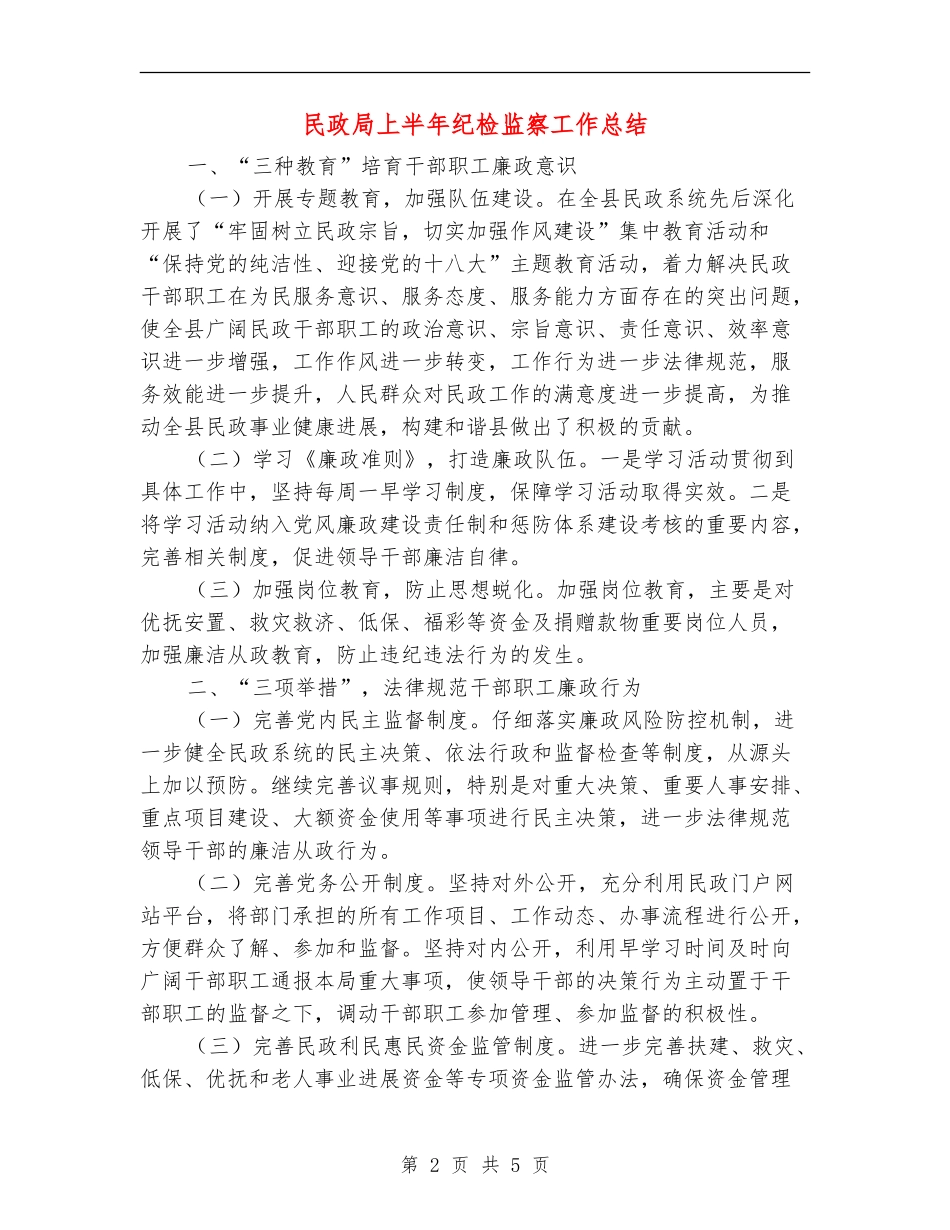 民政局上半年纪检监察工作总结

一、“三种教育”培育干部职工廉政意识

（一）开展专题教育，加强队伍建设。在全县民政系统先后深化开展了“牢固树立民政宗旨，切实加强作风建设”集中教育活动和“保持党的纯洁性、迎接党的十八大”主题教育活动，着力解决民政干部职工在为民服务意识、服务态度、服务能力方面存在的突出问题，使全县广阔民政干部职工的政治意识、宗旨意识、责任意识、效率意识进一步增强，工作作风进一步转变，工作行为进一步法律规范，服务效能进一步提升，人民群众对民政工作的满意度进一步提高，为推动全县民政事业健康进展，构建和谐县做出了积极的贡献。

（二）学习《廉政准则》，打造廉政队伍。一是学习活动贯彻到具体工作中，坚持每周一早学习制度，保障学习活动取得实效。二是将学习活动纳入党风廉政建设责任制和惩防体系建设考核的重要内容，完善相关制度，促进领导干部廉洁自律。

（三）加强岗位教育，防止思想蜕化。加强岗位教育，主要是对优抚安置、救灾救济、低保、福彩等资金及捐赠款物重要岗位人员，加强廉洁从政教育，防止违纪违法行为的发生。

二、“三项举措”，法律规范干部职工廉政行为

（一）完善党内民主监督制度。仔细落实廉政风险防控机制，进一步健全民政系统的民主决策、依法行政和监督检查等制度，从源头上加以预防。继续完善议事规则，特别是对重大决策、重要人事安排、重点项目建设、大额资金使用等事项进行民主决策，进一步法律规范领导干部的廉洁从政行为。

（二）完善党务公开制度。坚持对外公开，充分利用民政门户网站平台，将部门承担的所有工作项目、工作动态、办事流程进行公开，方便群众了解、参加和监督。坚持对内公开，利用早学习时间及时向广阔干部职工通报本局重大事项，使领导干部的决策行为主动置于干部职工的监督之下，调动干部职工参加管理、参加监督的积极性。

（三）完善民政利民惠民资金监管制度。进一步完善扶建、救灾、低保、优抚和老人事业进展资金等专项资金监管办法，确保资金管理

第 2 页 共 5 页